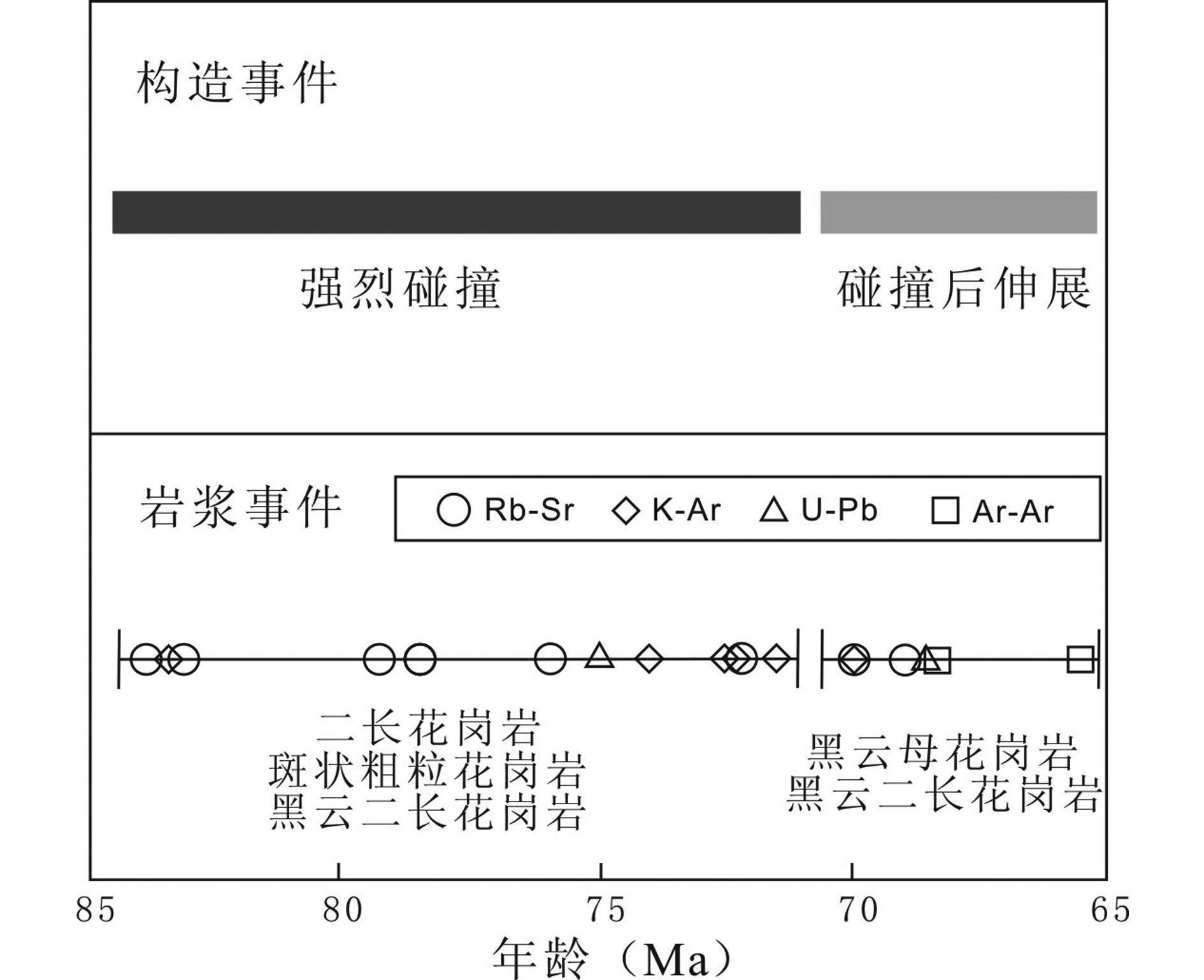 构造事件

强烈碰撞

碰撞后伸展

岩浆事件

Rb-Sr K-Ar U-Pb Ar-Ar

二长花岗岩
斑状粗粒花岗岩
黑云二长花岗岩

黑云母花岗岩
黑云二长花岗岩

85 80 75 70 65

年龄（Ma）